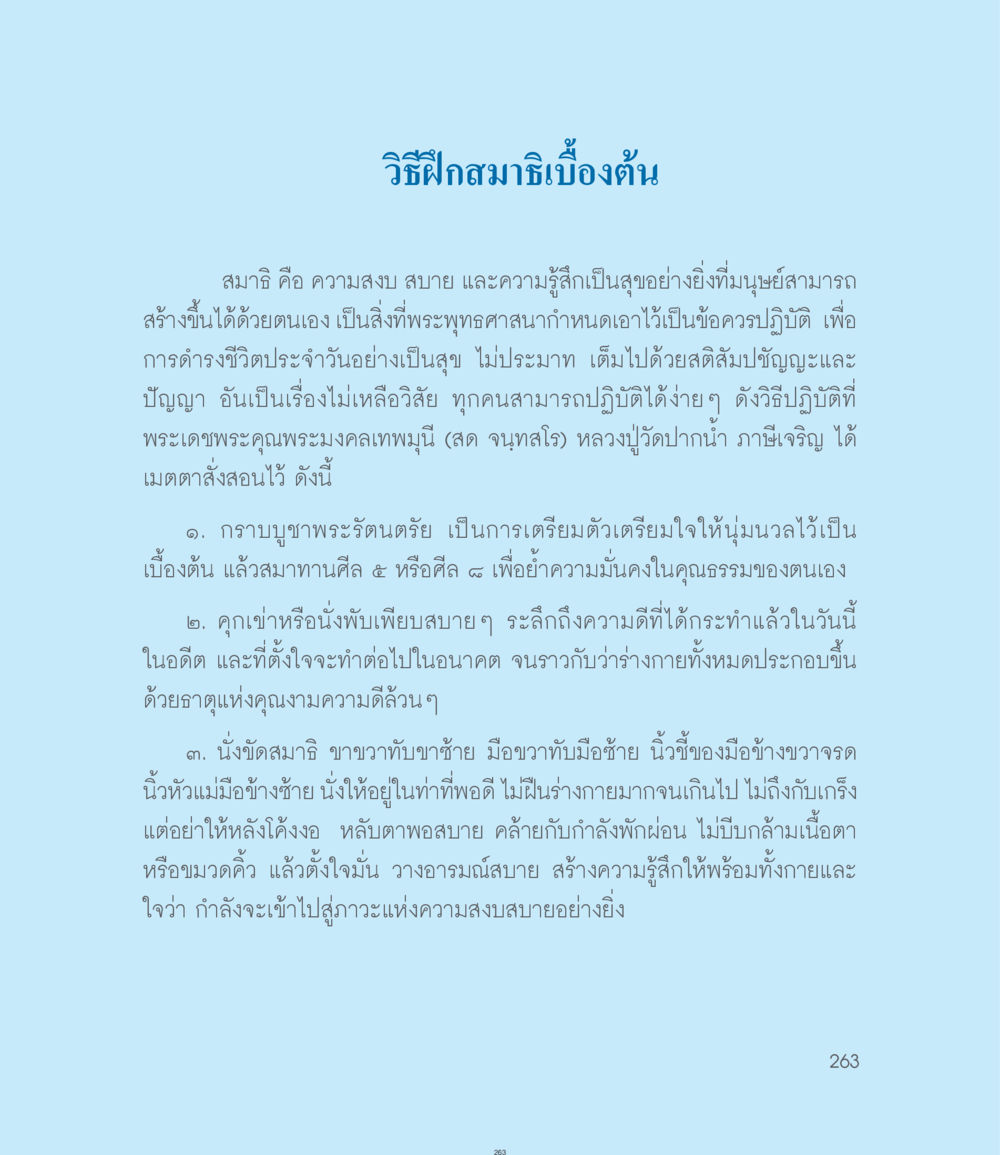 วิธีฝึกสมาธิเบื้องต้น

สมาธิ คือ ความสงบ สบาย และความรู้สึกเป็นสุขอย่างยิ่งที่มนุษย์สามารถสร้างขึ้นได้ด้วยตนเอง เป็นสิ่งที่พระพุทธศาสนากำหนดเอาไว้เป็นข้อควรปฏิบัติ เพื่อการดำรงชีวิตประจำวันอย่างเป็นสุข ไม่ประมาท เต็มไปด้วยสติสัมปชัญญะและปัญญา อันเป็นเรื่องไม่เหลือวิสัย ทุกคนสามารถปฏิบัติได้ง่ายๆ ดังวิธีปฏิบัติที่พระเดชพระคุณพระมงคลเทพมุนี (สด จนฺทสโร) หลวงปู่วัดปากน้ำ ภาษีเจริญ ได้เมตตาสั่งสอนไว้ ดังนี้

๑. กราบบูชาพระรัตนตรัย เป็นการเตรียมตัวเตรียมใจให้นุ่มนวลไว้เป็นเบื้องต้น แล้วสมาทานศีล ๕ หรือศีล ๘ เพื่อย้ำความมั่นคงในคุณธรรมของตนเอง

๒. คุกเข่าหรือนั่งพับเพียบสบายๆ ระลึกถึงความดีที่ได้กระทำแล้วในวันนี้ ในอดีต และที่ตั้งใจจะทำต่อไปในอนาคต จนราวกับว่าร่างกายทั้งหมดประกอบขึ้นด้วยธาตุแห่งคุณงามความดีล้วนๆ

๓. นั่งขัดสมาธิ ขาขวาทับขาซ้าย มือขวาทับมือซ้าย นิ้วชี้ของมือข้างขวาจรดนิ้วหัวแม่มือข้างซ้าย นั่งให้อยู่ในท่าที่พอดี ไม่ฝืนร่างกายมากจนเกินไป ไม่ถึงกับเกร็ง แต่อย่าให้หลังโค้งงอ หลับตาพอสบาย คล้ายกับกำลังพักผ่อน ไม่บีบกล้ามเนื้อตา หรือขมวดคิ้ว แล้วตั้งใจมั่น วางอารมณ์สบาย สร้างความรู้สึกให้พร้อมทั้งกายและใจว่า กำลังจะเข้าไปสู่ภาวะแห่งความสงบสบายอย่างยิ่ง

263

263